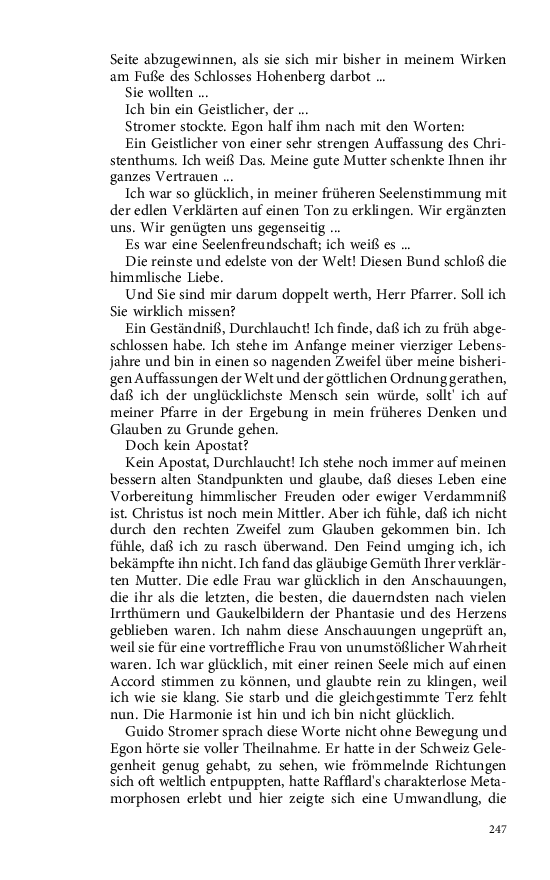 Seite abzugewinnen, als sie sich mir bisher in meinem Wirken am Fuße des Schlosses Hohenberg darbot ...

Sie wollten ...

Ich bin ein Geistlicher, der ...

Stromer stockte. Egon half ihm nach mit den Worten:

Ein Geistlicher von einer sehr strengen Auffassung des Christenthums. Ich weiß Das. Meine gute Mutter schenkte Ihnen ihr ganzes Vertrauen ...

Ich war so glücklich, in meiner früheren Seelenstimmung mit der edlen Verklärten auf einen Ton zu erklingen. Wir ergänzten uns. Wir genügten uns gegenseitig ...

Es war eine Seelenfreundschaft; ich weiß es ...

Die reinste und edelste von der Welt! Diesen Bund schloß die himmlische Liebe.

Und Sie sind mir darum doppelt werth, Herr Pfarrer. Soll ich Sie wirklich missen?

Ein Geständniß, Durchlaucht! Ich finde, daß ich zu früh abgeschlossen habe. Ich stehe im Anfange meiner vierziger Lebensjahre und bin in einen so nagenden Zweifel über meine bisherigen Auffassungen der Welt und der göttlichen Ordnung gerathen, daß ich der unglücklichste Mensch sein würde, sollt' ich auf meiner Pfarre in der Ergebung in mein früheres Denken und Glauben zu Grunde gehen.

Doch kein Apostat?

Kein Apostat, Durchlaucht! Ich stehe noch immer auf meinen bessern alten Standpunkten und glaube, daß dieses Leben eine Vorbereitung himmlischer Freuden oder ewiger Verdammniß ist. Christus ist noch mein Mittler. Aber ich fühle, daß ich nicht durch den rechten Zweifel zum Glauben gekommen bin. Ich fühle, daß ich zu rasch überwand. Den Feind umging ich, ich bekämpfte ihn nicht. Ich fand das gläubige Gemüth Ihrer verklärten Mutter. Die edle Frau war glücklich in den Anschauungen, die ihr als die letzten, die besten, die dauerndsten nach vielen Irrthümern und Gaukelbildern der Phantasie und des Herzens geblieben waren. Ich nahm diese Anschauungen ungeprüft an, weil sie für eine vortreffliche Frau von unumstößlicher Wahrheit waren. Ich war glücklich, mit einer reinen Seele mich auf einen Accord stimmen zu können, und glaubte rein zu klingen, weil ich wie sie klang. Sie starb und die gleichgestimmte Terz fehlt nun. Die Harmonie ist hin und ich bin nicht glücklich.

Guido Stromer sprach diese Worte nicht ohne Bewegung und Egon hörte sie voller Theilnahme. Er hatte in der Schweiz Gelegenheit genug gehabt, zu sehen, wie frömmelnde Richtungen sich oft weltlich entpuppten, hatte Rafflard's charakterlose Metamorphosen erlebt und hier zeigte sich eine Umwandlung, die

247